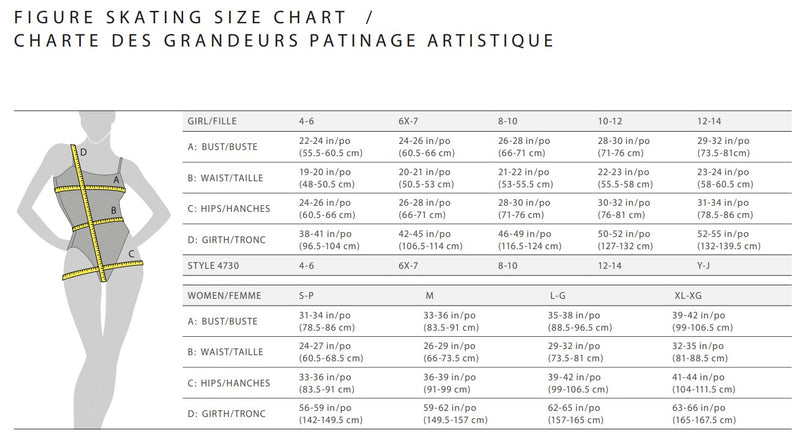 FIGURE SKATING SIZE CHART /
CHARTE DES GRANDEURS PATINAGE ARTISTIQUE

D
A
B
C

| GIRL/FILLE | 4-6 | 6X-7 | 8-10 | 10-12 | 12-14 |
|---|---|---|---|---|---|
| A: BUST/BUSTE | 22-24 in/po (55.5-60.5 cm) | 24-26 in/po (60.5-66 cm) | 26-28 in/po (66-71 cm) | 28-30 in/po (71-76 cm) | 29-32 in/po (73.5-81cm) |
| B: WAIST/TAILLE | 19-20 in/po (48-50.5 cm) | 20-21 in/po (50.5-53 cm) | 21-22 in/po (53-55.5 cm) | 22-23 in/po (55.5-58 cm) | 23-24 in/po (58-60.5 cm) |
| C: HIPS/HANCHES | 24-26 in/po (60.5-66 cm) | 26-28 in/po (66-71 cm) | 28-30 in/po (71-76 cm) | 30-32 in/po (76-81 cm) | 31-34 in/po (78.5-86 cm) |
| D: GIRTH/TRONC | 38-41 in/po (96.5-104 cm) | 42-45 in/po (106.5-114 cm) | 46-49 in/po (116.5-124 cm) | 50-52 in/po (127-132 cm) | 52-55 in/po (132-139.5 cm) |
| STYLE 4730 | 4-6 | 6X-7 | 8-10 | 12-14 | Y-J |

| WOMEN/FEMME | S-P | M | L-G | XL-XG |
|---|---|---|---|---|
| A: BUST/BUSTE | 31-34 in/po (78.5-86 cm) | 33-36 in/po (83.5-91 cm) | 35-38 in/po (88.5-96.5 cm) | 39-42 in/po (99-106.5 cm) |
| B: WAIST/TAILLE | 24-27 in/po (60.5-68.5 cm) | 26-29 in/po (66-73.5 cm) | 29-32 in/po (73.5-81 cm) | 32-35 in/po (81-88.5 cm) |
| C: HIPS/HANCHES | 33-36 in/po (83.5-91 cm) | 36-39 in/po (91-99 cm) | 39-42 in/po (99-106.5 cm) | 41-44 in/po (104-111.5 cm) |
| D: GIRTH/TRONC | 56-59 in/po (142-149.5 cm) | 59-62 in/po (149.5-157 cm) | 62-65 in/po (157-165 cm) | 63-66 in/po (165-167.5 cm) |